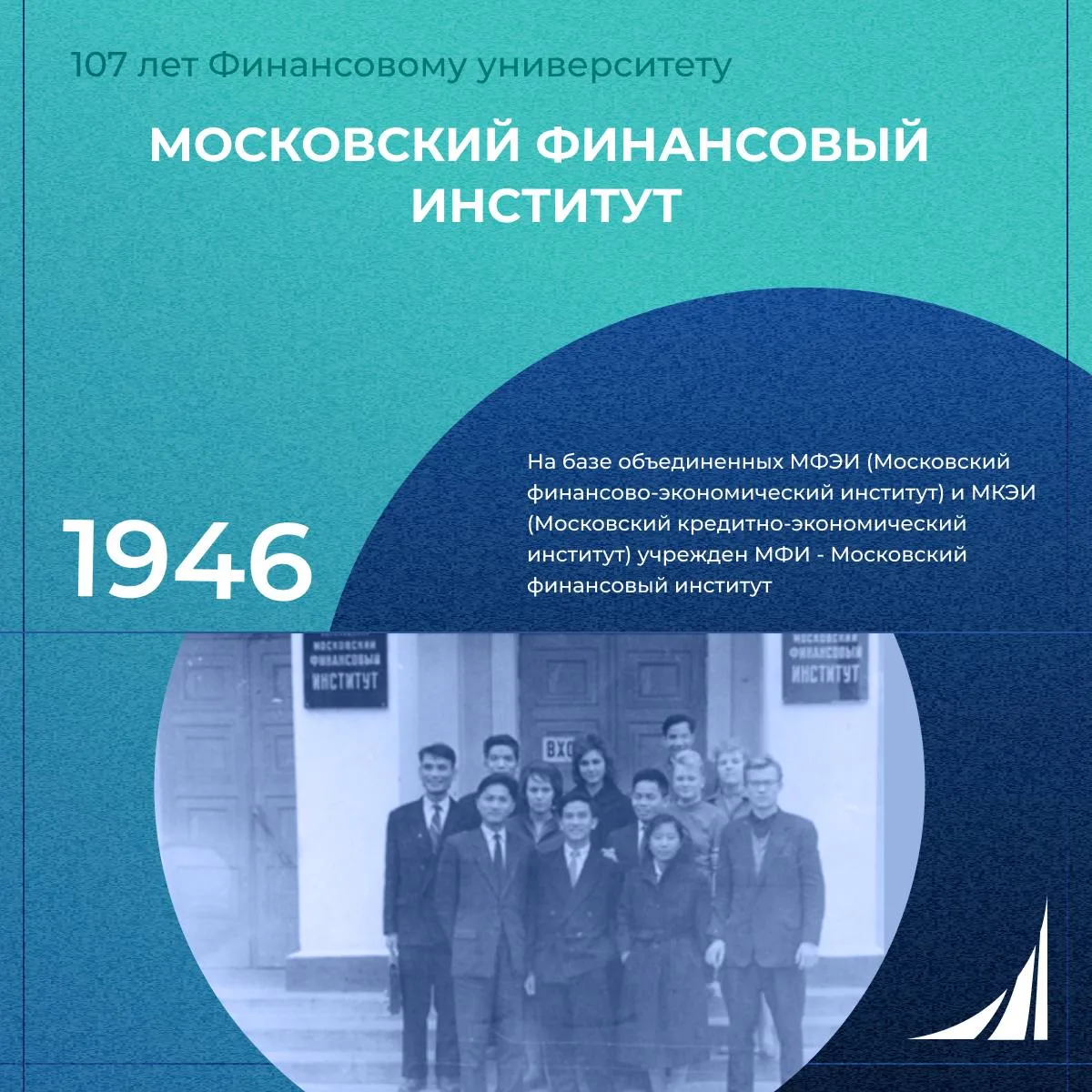 107 лет Финансовому университету

МОСКОВСКИЙ ФИНАНСОВЫЙ ИНСТИТУТ

1946

На базе объединенных МФЭИ (Московский финансово-экономический институт) и МКЭИ (Московский кредитно-экономический институт) учрежден МФИ - Московский финансовый институт

МОСКОВСКИЙ ФИНАНСОВЫЙ ИНСТИТУТ

ВХО

МОСКОВСКИЙ ФИНАНСОВЫЙ ИНСТИТУТ